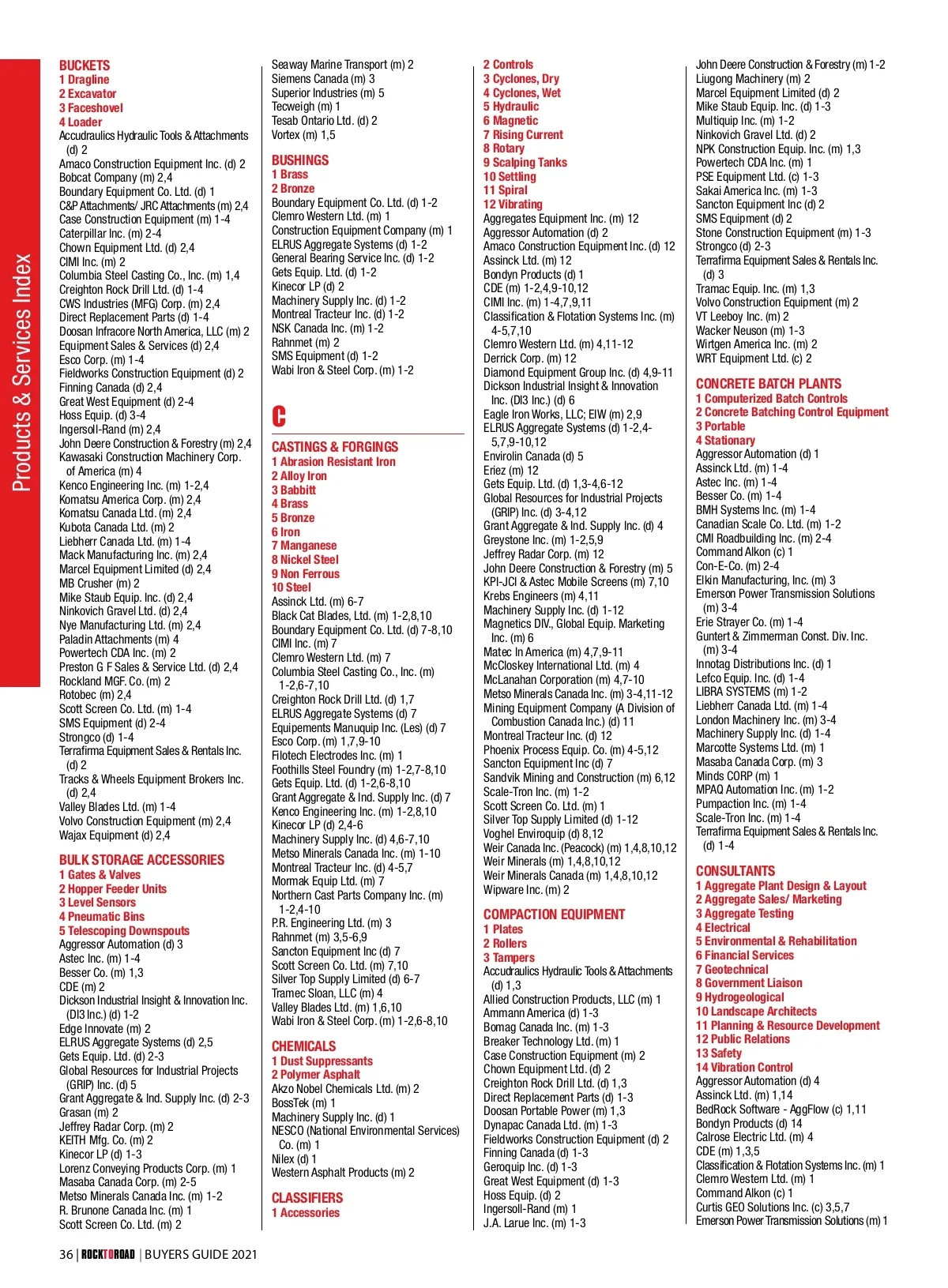 Products & Services Index

BUCKETS
1 Dragline
2 Excavator
3 Faceshovel
4 Loader
Accudraulics Hydraulic Tools & Attachments (d) 2
Amaco Construction Equipment Inc. (d) 2
Bobcat Company (m) 2,4
Boundary Equipment Co. Ltd. (d) 1
C&P Attachments/ JRC Attachments (m) 2,4
Case Construction Equipment (m) 1-4
Caterpillar Inc. (m) 2-4
Chown Equipment Ltd. (d) 2,4
CIMI Inc. (m) 2
Columbia Steel Casting Co., Inc. (m) 1,4
Creighton Rock Drill Ltd. (d) 1-4
CWS Industries (MFG) Corp. (m) 2,4
Direct Replacement Parts (d) 1-4
Doosan Infracore North America, LLC (m) 2
Equipment Sales & Services (d) 2,4
Esco Corp. (m) 1-4
Fieldworks Construction Equipment (d) 2
Finning Canada (d) 2,4
Great West Equipment (d) 2-4
Hoss Equip. (d) 3-4
Ingersoll-Rand (m) 2,4
John Deere Construction & Forestry (m) 2,4
Kawasaki Construction Machinery Corp. of America (m) 4
Kenco Engineering Inc. (m) 1-2,4
Komatsu America Corp. (m) 2,4
Komatsu Canada Ltd. (m) 2,4
Kubota Canada Ltd. (m) 2
Liebherr Canada Ltd. (m) 1-4
Mack Manufacturing Inc. (m) 2,4
Marcel Equipment Limited (d) 2,4
MB Crusher (m) 2
Mike Staub Equip. Inc. (d) 2,4
Ninkovich Gravel Ltd. (d) 2,4
Nye Manufacturing Ltd. (m) 2,4
Paladin Attachments (m) 4
Powertech CDA Inc. (m) 2
Preston G F Sales & Service Ltd. (d) 2,4
Rockland MGF. Co. (m) 2
Rotobec (m) 2,4
Scott Screen Co. Ltd. (m) 1-4
SMS Equipment (d) 2-4
Strongco (d) 1-4
Terrafirma Equipment Sales & Rentals Inc. (d) 2
Tracks & Wheels Equipment Brokers Inc. (d) 2,4
Valley Blades Ltd. (m) 1-4
Volvo Construction Equipment (m) 2,4
Wajax Equipment (d) 2,4

BULK STORAGE ACCESSORIES
1 Gates & Valves
2 Hopper Feeder Units
3 Level Sensors
4 Pneumatic Bins
5 Telescoping Downspouts
Aggressor Automation (d) 3
Astec Inc. (m) 1-4
Besser Co. (m) 1,3
CDE (m) 2
Dickson Industrial Insight & Innovation Inc. (DI3 Inc.) (d) 1-2
Edge Innovate (m) 2
ELRUS Aggregate Systems (d) 2,5
Gets Equip. Ltd. (d) 2-3
Global Resources for Industrial Projects (GRIP) Inc. (d) 5
Grant Aggregate & Ind. Supply Inc. (d) 2-3
Grasan (m) 2
Jeffrey Radar Corp. (m) 2
KEITH Mfg. Co. (m) 2
Kinecor LP (d) 1-3
Lorenz Conveying Products Corp. (m) 1
Masaba Canada Corp. (m) 2-5
Metso Minerals Canada Inc. (m) 1-2
R. Brunone Canada Inc. (m) 1
Scott Screen Co. Ltd. (m) 2

Seaway Marine Transport (m) 2
Siemens Canada (m) 3
Superior Industries (m) 5
Tecweigh (m) 1
Tesab Ontario Ltd. (d) 2
Vortex (m) 1,5

BUSHINGS
1 Brass
2 Bronze
Boundary Equipment Co. Ltd. (d) 1-2
Clemro Western Ltd. (m) 1
Construction Equipment Company (m) 1
ELRUS Aggregate Systems (d) 1-2
General Bearing Service Inc. (d) 1-2
Gets Equip. Ltd. (d) 1-2
Kinecor LP (d) 2
Machinery Supply Inc. (d) 1-2
Montreal Tracteur Inc. (d) 1-2
NSK Canada Inc. (m) 1-2
Rahnmet (m) 2
SMS Equipment (d) 1-2
Wabi Iron & Steel Corp. (m) 1-2

C

CASTINGS & FORGINGS
1 Abrasion Resistant Iron
2 Alloy Iron
3 Babbitt
4 Brass
5 Bronze
6 Iron
7 Manganese
8 Nickel Steel
9 Non Ferrous
10 Steel
Assinck Ltd. (m) 6-7
Black Cat Blades, Ltd. (m) 1-2,8,10
Boundary Equipment Co. Ltd. (d) 7-8,10
CIMI Inc. (m) 7
Clemro Western Ltd. (m) 7
Columbia Steel Casting Co., Inc. (m) 1-2,6-7,10
Creighton Rock Drill Ltd. (d) 1,7
ELRUS Aggregate Systems (d) 7
Equipements Manuquip Inc. (Les) (d) 7
Esco Corp. (m) 1,7,9-10
Filotech Electrodes Inc. (m) 1
Foothills Steel Foundry (m) 1-2,7-8,10
Gets Equip. Ltd. (d) 1-2,6-8,10
Grant Aggregate & Ind. Supply Inc. (d) 7
Kenco Engineering Inc. (m) 1-2,8,10
Kinecor LP (d) 2,4-6
Machinery Supply Inc. (d) 4,6-7,10
Metso Minerals Canada Inc. (m) 1-10
Montreal Tracteur Inc. (d) 4-5,7
Mormak Equip Ltd. (m) 7
Northern Cast Parts Company Inc. (m) 1-2,4-10
P.R. Engineering Ltd. (m) 3
Rahnmet (m) 3,5-6,9
Sancton Equipment Inc (d) 7
Scott Screen Co. Ltd. (m) 7,10
Silver Top Supply Limited (d) 6-7
Tramec Sloan, LLC (m) 4
Valley Blades Ltd. (m) 1,6,10
Wabi Iron & Steel Corp. (m) 1-2,6-8,10

CHEMICALS
1 Dust Suppressants
2 Polymer Asphalt
Akzo Nobel Chemicals Ltd. (m) 2
BossTek (m) 1
Machinery Supply Inc. (d) 1
NESCO (National Environmental Services) Co. (m) 1
Nilex (d) 1
Western Asphalt Products (m) 2

CLASSIFIERS
1 Accessories
2 Controls
3 Cyclones, Dry
4 Cyclones, Wet
5 Hydraulic
6 Magnetic
7 Rising Current
8 Rotary
9 Scalping Tanks
10 Settling
11 Spiral
12 Vibrating
Aggregates Equipment Inc. (m) 12
Aggressor Automation (d) 2
Amaco Construction Equipment Inc. (d) 12
Assinck Ltd. (m) 12
Bondyn Products (d) 1
CDE (m) 1-2,4,9-10,12
CIMI Inc. (m) 1-4,7,9,11
Classification & Flotation Systems Inc. (m) 4-5,7,10
Clemro Western Ltd. (m) 4,11-12
Derrick Corp. (m) 12
Diamond Equipment Group Inc. (d) 4,9-11
Dickson Industrial Insight & Innovation Inc. (DI3 Inc.) (d) 6
Eagle Iron Works, LLC; EIW (m) 2,9
ELRUS Aggregate Systems (d) 1-2,4-5,7,9-10,12
Envirolin Canada (d) 5
Eriez (m) 12
Gets Equip. Ltd. (d) 1,3-4,6-12
Global Resources for Industrial Projects (GRIP) Inc. (d) 3-4,12
Grant Aggregate & Ind. Supply Inc. (d) 4
Greystone Inc. (m) 1-2,5,9
Jeffrey Radar Corp. (m) 12
John Deere Construction & Forestry (m) 5
KPI-JCI & Astec Mobile Screens (m) 7,10
Krebs Engineers (m) 4,11
Machinery Supply Inc. (d) 1-12
Magnetics DIV., Global Equip. Marketing Inc. (m) 6
Matec In America (m) 4,7,9-11
McCloskey International Ltd. (m) 4
McLanahan Corporation (m) 4,7-10
Metso Minerals Canada Inc. (m) 3-4,11-12
Mining Equipment Company (A Division of Combustion Canada Inc.) (d) 11
Montreal Tracteur Inc. (d) 12
Phoenix Process Equip. Co. (m) 4-5,12
Sancton Equipment Inc (d) 7
Sandvik Mining and Construction (m) 6,12
Scale-Tron Inc. (m) 1-2
Scott Screen Co. Ltd. (m) 1
Silver Top Supply Limited (d) 1-12
Voghel Enviroquip (d) 8,12
Weir Canada Inc. (Peacock) (m) 1,4,8,10,12
Weir Minerals (m) 1,4,8,10,12
Weir Minerals Canada (m) 1,4,8,10,12
Wipware Inc. (m) 2

COMPACTION EQUIPMENT
1 Plates
2 Rollers
3 Tampers
Accudraulics Hydraulic Tools & Attachments (d) 1,3
Allied Construction Products, LLC (m) 1
Ammann America (d) 1-3
Bomag Canada Inc. (m) 1-3
Breaker Technology Ltd. (m) 1
Case Construction Equipment (m) 2
Chown Equipment Ltd. (d) 2
Creighton Rock Drill Ltd. (d) 1,3
Direct Replacement Parts (d) 1-3
Doosan Portable Power (m) 1,3
Dynapac Canada Ltd. (m) 1-3
Fieldworks Construction Equipment (d) 2
Finning Canada (d) 1-3
Geroquip Inc. (d) 1-3
Great West Equipment (d) 1-3
Hoss Equip. (d) 2
Ingersoll-Rand (m) 1
J.A. Larue Inc. (m) 1-3

John Deere Construction & Forestry (m) 1-2
Liugong Machinery (m) 2
Marcel Equipment Limited (d) 2
Mike Staub Equip. Inc. (d) 1-3
Multiquip Inc. (m) 1-2
Ninkovich Gravel Ltd. (d) 2
NPK Construction Equip. Inc. (m) 1,3
Powertech CDA Inc. (m) 1
PSE Equipment Ltd. (c) 1-3
Sakai America Inc. (m) 1-3
Sancton Equipment Inc (d) 2
SMS Equipment (d) 2
Stone Construction Equipment (m) 1-3
Strongco (d) 2-3
Terrafirma Equipment Sales & Rentals Inc. (d) 3
Tramac Equip. Inc. (m) 1,3
Volvo Construction Equipment (m) 2
VT Leeboy Inc. (m) 2
Wacker Neuson (m) 1-3
Wirtgen America Inc. (m) 2
WRT Equipment Ltd. (c) 2

CONCRETE BATCH PLANTS
1 Computerized Batch Controls
2 Concrete Batching Control Equipment
3 Portable
4 Stationary
Aggressor Automation (d) 1
Assinck Ltd. (m) 1-4
Astec Inc. (m) 1-4
Besser Co. (m) 1-4
BMH Systems Inc. (m) 1-4
Canadian Scale Co. Ltd. (m) 1-2
CMI Roadbuilding Inc. (m) 2-4
Command Alkon (c) 1
Con-E-Co. (m) 2-4
Elkin Manufacturing, Inc. (m) 3
Emerson Power Transmission Solutions (m) 3-4
Erie Strayer Co. (m) 1-4
Guntert & Zimmerman Const. Div. Inc. (m) 3-4
Innotag Distributions Inc. (d) 1
Lefco Equip. Inc. (d) 1-4
LIBRA SYSTEMS (m) 1-2
Liebherr Canada Ltd. (m) 1-4
London Machinery Inc. (m) 3-4
Machinery Supply Inc. (d) 1-4
Marcotte Systems Ltd. (m) 1
Masaba Canada Corp. (m) 3
Minds CORP (m) 1
MPAQ Automation Inc. (m) 1-2
Pumpaction Inc. (m) 1-4
Scale-Tron Inc. (m) 1-4
Terrafirma Equipment Sales & Rentals Inc. (d) 1-4

CONSULTANTS
1 Aggregate Plant Design & Layout
2 Aggregate Sales/ Marketing
3 Aggregate Testing
4 Electrical
5 Environmental & Rehabilitation
6 Financial Services
7 Geotechnical
8 Government Liaison
9 Hydrogeological
10 Landscape Architects
11 Planning & Resource Development
12 Public Relations
13 Safety
14 Vibration Control
Aggressor Automation (d) 4
Assinck Ltd. (m) 1,14
BedRock Software - AggFlow (c) 1,11
Bondyn Products (d) 14
Calrose Electric Ltd. (m) 4
CDE (m) 1,3,5
Classification & Flotation Systems Inc. (m) 1
Clemro Western Ltd. (m) 1
Command Alkon (c) 1
Curtis GEO Solutions Inc. (c) 3,5,7
Emerson Power Transmission Solutions (m) 1

36 | ROCKTOROAD | BUYERS GUIDE 2021